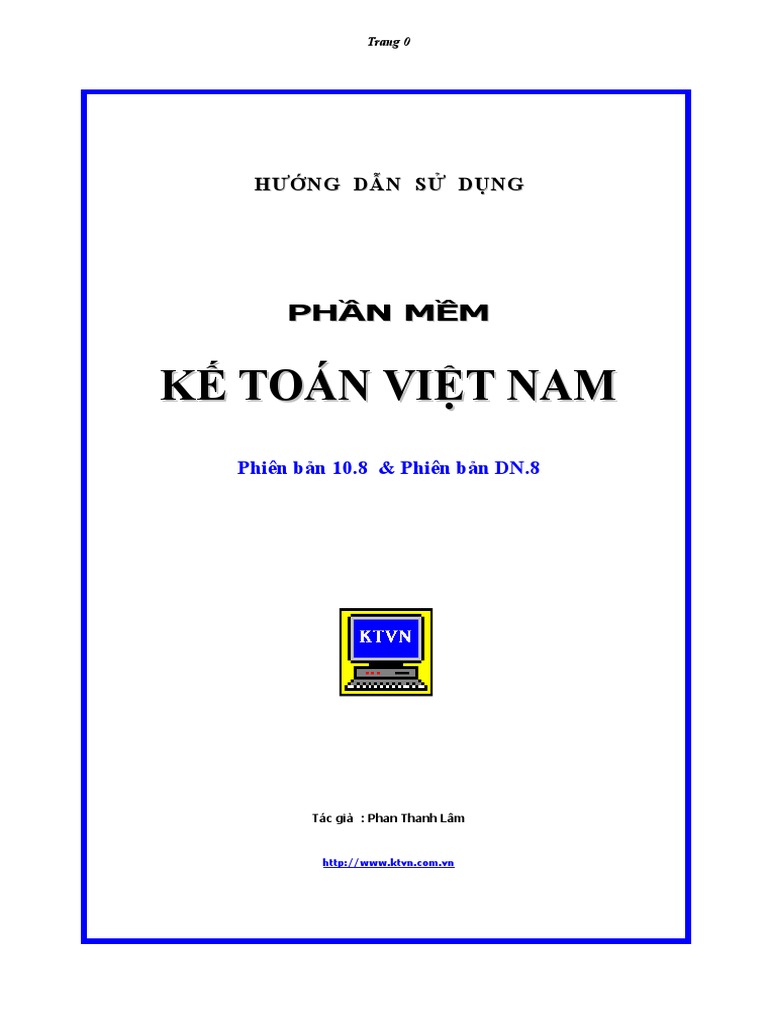 Trang 0

HƯỚNG DẪN SỬ DỤNG

PHẦN MỀM

KẾ TOÁN VIỆT NAM

Phiên bản 10.8 & Phiên bản DN.8

KTVN

Tác giả : Phan Thanh Lâm

http://www.ktvn.com.vn